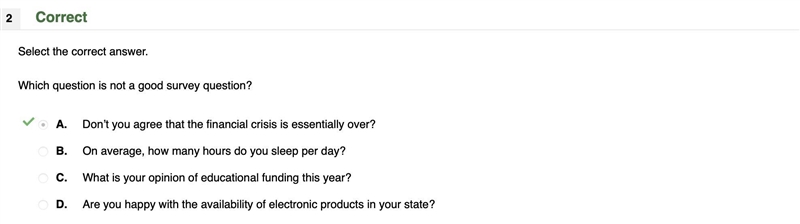 2 Correct

Select the correct answer.

Which question is not a good survey question?

A. Don't you agree that the financial crisis is essentially over?

B. On average, how many hours do you sleep per day?

C. What is your opinion of educational funding this year?

D. Are you happy with the availability of electronic products in your state?